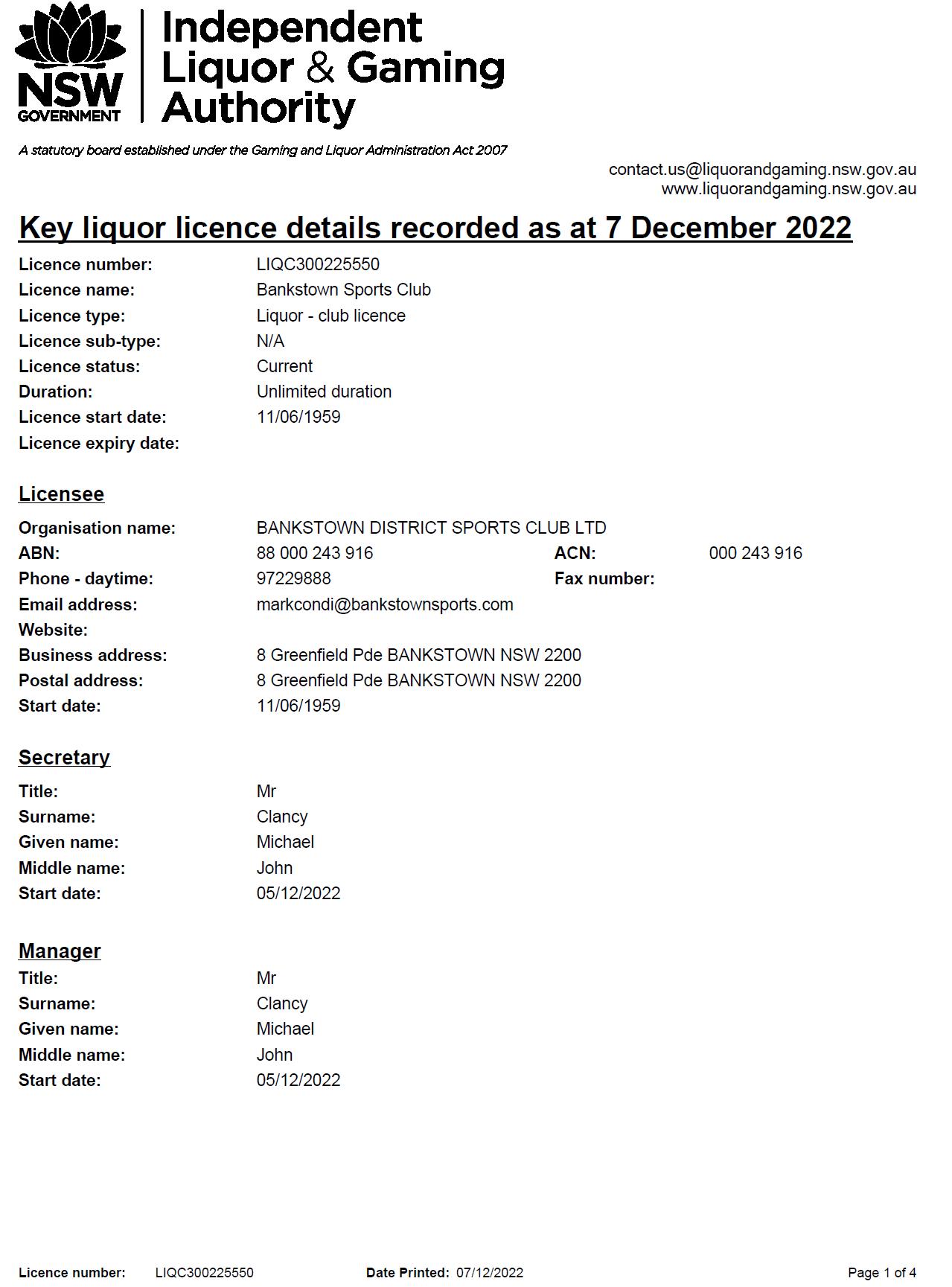 NSW GOVERNMENT

Independent Liquor & Gaming Authority

A statutory board established under the Gaming and Liquor Administration Act 2007

contact.us@liquorandgaming.nsw.gov.au
www.liquorandgaming.nsw.gov.au

Key liquor licence details recorded as at 7 December 2022

Licence number: LIQC300225550
Licence name: Bankstown Sports Club
Licence type: Liquor - club licence
Licence sub-type: N/A
Licence status: Current
Duration: Unlimited duration
Licence start date: 11/06/1959
Licence expiry date:

Licensee

Organisation name: BANKSTOWN DISTRICT SPORTS CLUB LTD
ABN: 88 000 243 916 ACN: 000 243 916
Phone - daytime: 97229888 Fax number:
Email address: markcondi@bankstownsports.com
Website:
Business address: 8 Greenfield Pde BANKSTOWN NSW 2200
Postal address: 8 Greenfield Pde BANKSTOWN NSW 2200
Start date: 11/06/1959

Secretary

Title: Mr
Surname: Clancy
Given name: Michael
Middle name: John
Start date: 05/12/2022

Manager

Title: Mr
Surname: Clancy
Given name: Michael
Middle name: John
Start date: 05/12/2022

Licence number: LIQC300225550 Date Printed: 07/12/2022 Page 1 of 4